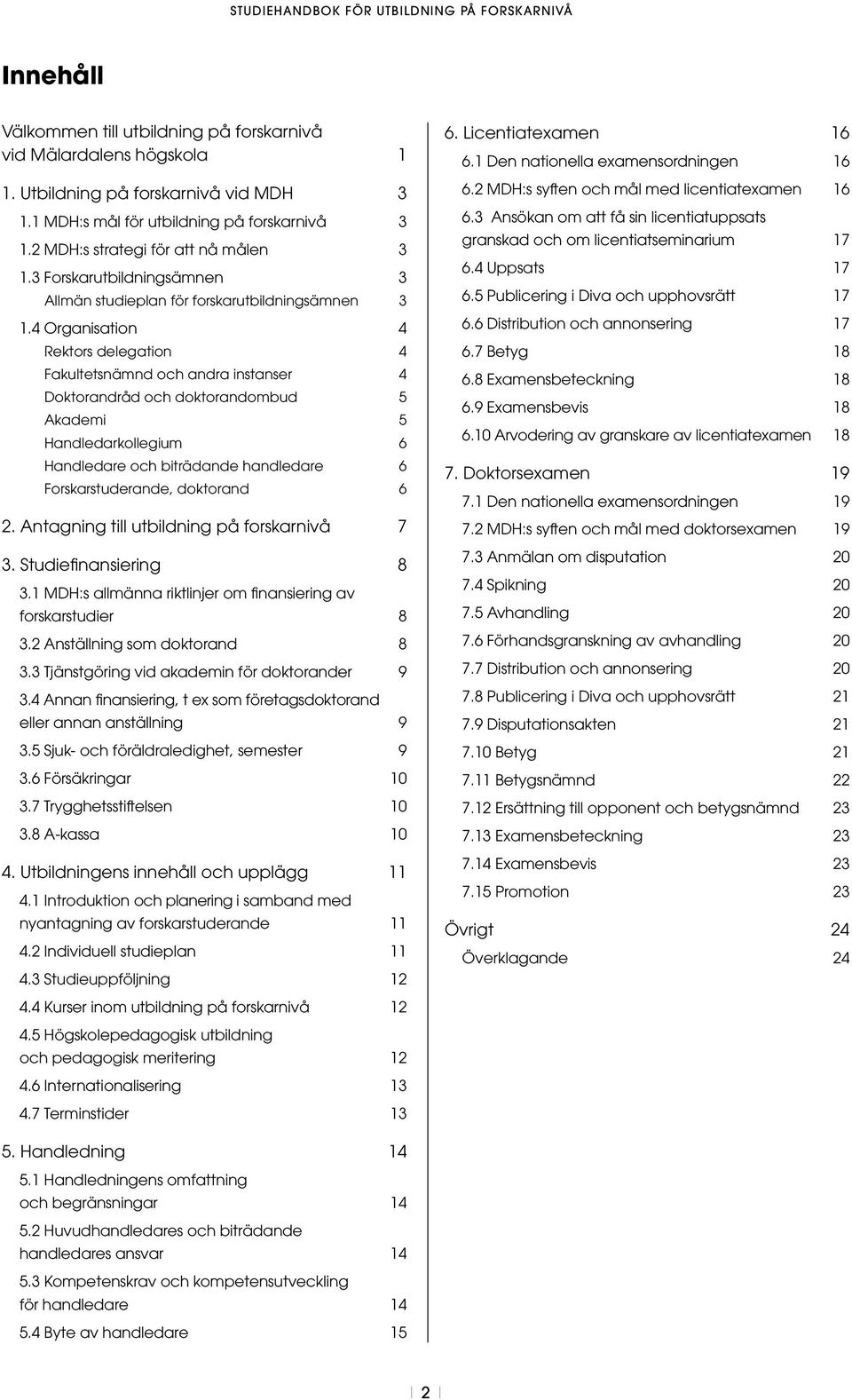 STUDIEHANDBOK FÖR UTBILDNING PÅ FORSKARNIVÅ

Innehåll

Välkommen till utbildning på forskarnivå vid Mälardalens högskola 1

1. Utbildning på forskarnivå vid MDH 3
1.1 MDH:s mål för utbildning på forskarnivå 3
1.2 MDH:s strategi för att nå målen 3
1.3 Forskarutbildningsämnen 3
Allmän studieplan för forskarutbildningsämnen 3
1.4 Organisation 4
Rektors delegation 4
Fakultetsnämnd och andra instanser 4
Doktorandråd och doktorandombud 5
Akademi 5
Handledarkollegium 6
Handledare och biträdande handledare 6
Forskarstuderande, doktorand 6

2. Antagning till utbildning på forskarnivå 7

3. Studiefinansiering 8
3.1 MDH:s allmänna riktlinjer om finansiering av forskarstudier 8
3.2 Anställning som doktorand 8
3.3 Tjänstgöring vid akademin för doktorander 9
3.4 Annan finansiering, t ex som företagsdoktorand eller annan anställning 9
3.5 Sjuk- och föräldraledighet, semester 9
3.6 Försäkringar 10
3.7 Trygghetsstiftelsen 10
3.8 A-kassa 10

4. Utbildningens innehåll och upplägg 11
4.1 Introduktion och planering i samband med nyantagning av forskarstuderande 11
4.2 Individuell studieplan 11
4.3 Studieuppföljning 12
4.4 Kurser inom utbildning på forskarnivå 12
4.5 Högskolepedagogisk utbildning och pedagogisk meritering 12
4.6 Internationalisering 13
4.7 Terminstider 13

5. Handledning 14
5.1 Handledningens omfattning och begränsningar 14
5.2 Huvudhandledares och biträdande handledares ansvar 14
5.3 Kompetenskrav och kompetensutveckling för handledare 14
5.4 Byte av handledare 15

6. Licentiatexamen 16
6.1 Den nationella examensordningen 16
6.2 MDH:s syften och mål med licentiatexamen 16
6.3 Ansökan om att få sin licentiatuppsats granskad och om licentiatseminarium 17
6.4 Uppsats 17
6.5 Publicering i Diva och upphovsrätt 17
6.6 Distribution och annonsering 17
6.7 Betyg 18
6.8 Examensbeteckning 18
6.9 Examensbevis 18
6.10 Arvodering av granskare av licentiatexamen 18

7. Doktorsexamen 19
7.1 Den nationella examensordningen 19
7.2 MDH:s syften och mål med doktorsexamen 19
7.3 Anmälan om disputation 20
7.4 Spikning 20
7.5 Avhandling 20
7.6 Förhandsgranskning av avhandling 20
7.7 Distribution och annonsering 20
7.8 Publicering i Diva och upphovsrätt 21
7.9 Disputationsakten 21
7.10 Betyg 21
7.11 Betygsnämnd 22
7.12 Ersättning till opponent och betygsnämnd 23
7.13 Examensbeteckning 23
7.14 Examensbevis 23
7.15 Promotion 23

Övrigt 24
Överklagande 24

2